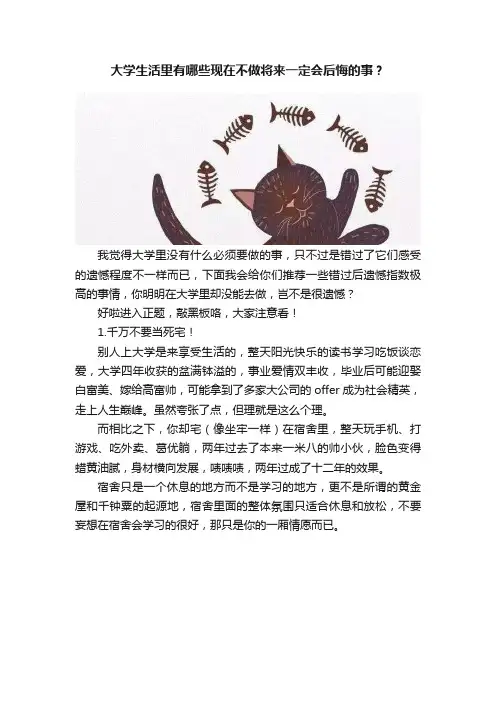 大学生活里有哪些现在不做将来一定会后悔的事？

我觉得大学里没有什么必须要做的事，只不过是错过了它们感受的遗憾程度不一样而已，下面我会给你们推荐一些错过后遗憾指数极高的事情，你明明在大学里却没能去做，岂不是很遗憾？

好啦进入正题，敲黑板咯，大家注意看！

1.千万不要当死宅！

别人上大学是来享受生活的，整天阳光快乐的读书学习吃饭谈恋爱，大学四年收获的盆满钵溢的，事业爱情双丰收，毕业后可能迎娶白富美、嫁给高富帅，可能拿到了多家大公司的 offer 成为社会精英，走上人生巅峰。虽然夸张了点，但理就是这么个理。

而相比之下，你却宅（像坐牢一样）在宿舍里，整天玩手机、打游戏、吃外卖、葛优躺，两年过去了本来一米八的帅小伙，脸色变得蜡黄油腻，身材横向发展，啧啧啧，两年过成了十二年的效果。

宿舍只是一个休息的地方而不是学习的地方，更不是所谓的黄金屋和千钟粟的起源地，宿舍里面的整体氛围只适合休息和放松，不要妄想在宿舍会学习的很好，那只是你的一厢情愿而已。